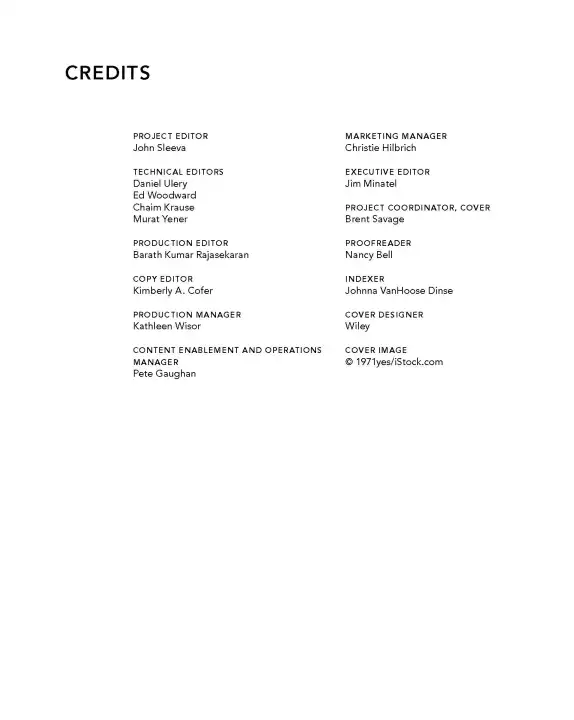 CREDITS

PROJECT EDITOR
John Sleeva

TECHNICAL EDITORS
Daniel Ulery
Ed Woodward
Chaim Krause
Murat Yener

PRODUCTION EDITOR
Barath Kumar Rajasekaran

COPY EDITOR
Kimberly A. Cofer

PRODUCTION MANAGER
Kathleen Wisor

CONTENT ENABLEMENT AND OPERATIONS MANAGER
Pete Gaughan

MARKETING MANAGER
Christie Hilbrich

EXECUTIVE EDITOR
Jim Minatel

PROJECT COORDINATOR, COVER
Brent Savage

PROOFREADER
Nancy Bell

INDEXER
Johnna VanHoose Dinse

COVER DESIGNER
Wiley

COVER IMAGE
© 1971yes/iStock.com